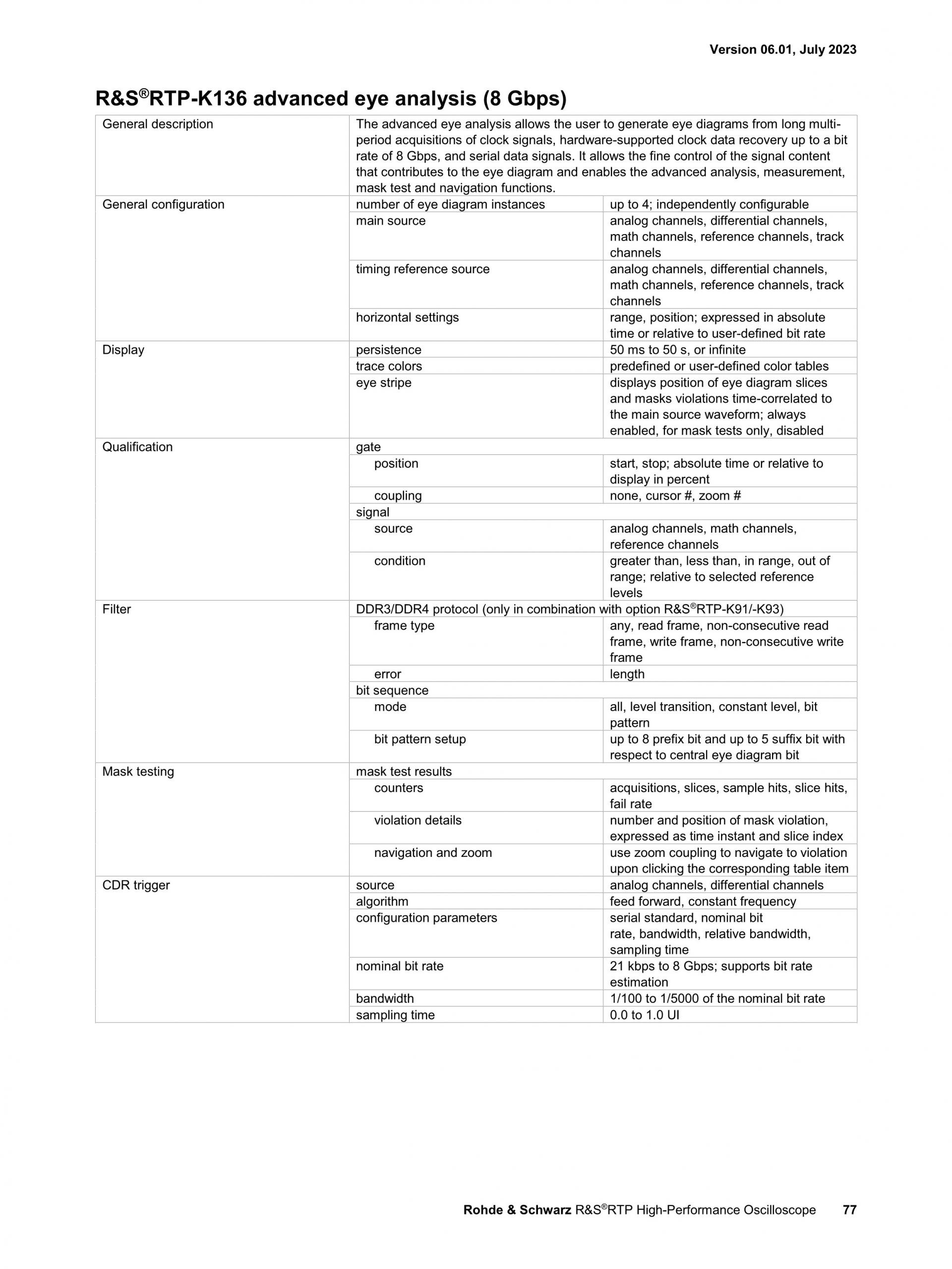 Version 06.01, July 2023

R&S®RTP-K136 advanced eye analysis (8 Gbps)

| | | |
|---|---|---|
| General description | The advanced eye analysis allows the user to generate eye diagrams from long multi-period acquisitions of clock signals, hardware-supported clock data recovery up to a bit rate of 8 Gbps, and serial data signals. It allows the fine control of the signal content that contributes to the eye diagram and enables the advanced analysis, measurement, mask test and navigation functions. | |
| General configuration | number of eye diagram instances | up to 4; independently configurable |
| | main source | analog channels, differential channels, math channels, reference channels, track channels |
| | timing reference source | analog channels, differential channels, math channels, reference channels, track channels |
| | horizontal settings | range, position; expressed in absolute time or relative to user-defined bit rate |
| Display | persistence | 50 ms to 50 s, or infinite |
| | trace colors | predefined or user-defined color tables |
| | eye stripe | displays position of eye diagram slices and masks violations time-correlated to the main source waveform; always enabled, for mask tests only, disabled |
| Qualification | gate | |
| | position | start, stop; absolute time or relative to display in percent |
| | coupling | none, cursor #, zoom # |
| | signal | |
| | source | analog channels, math channels, reference channels |
| | condition | greater than, less than, in range, out of range; relative to selected reference levels |
| Filter | DDR3/DDR4 protocol (only in combination with option R&S®RTP-K91/-K93) | |
| | frame type | any, read frame, non-consecutive read frame, write frame, non-consecutive write frame |
| | error | length |
| | bit sequence | |
| | mode | all, level transition, constant level, bit pattern |
| | bit pattern setup | up to 8 prefix bit and up to 5 suffix bit with respect to central eye diagram bit |
| Mask testing | mask test results | |
| | counters | acquisitions, slices, sample hits, slice hits, fail rate |
| | violation details | number and position of mask violation, expressed as time instant and slice index |
| | navigation and zoom | use zoom coupling to navigate to violation upon clicking the corresponding table item |
| CDR trigger | source | analog channels, differential channels |
| | algorithm | feed forward, constant frequency |
| | configuration parameters | serial standard, nominal bit rate, bandwidth, relative bandwidth, sampling time |
| | nominal bit rate | 21 kbps to 8 Gbps; supports bit rate estimation |
| | bandwidth | 1/100 to 1/5000 of the nominal bit rate |
| | sampling time | 0.0 to 1.0 UI |

Rohde & Schwarz R&S®RTP High-Performance Oscilloscope 77